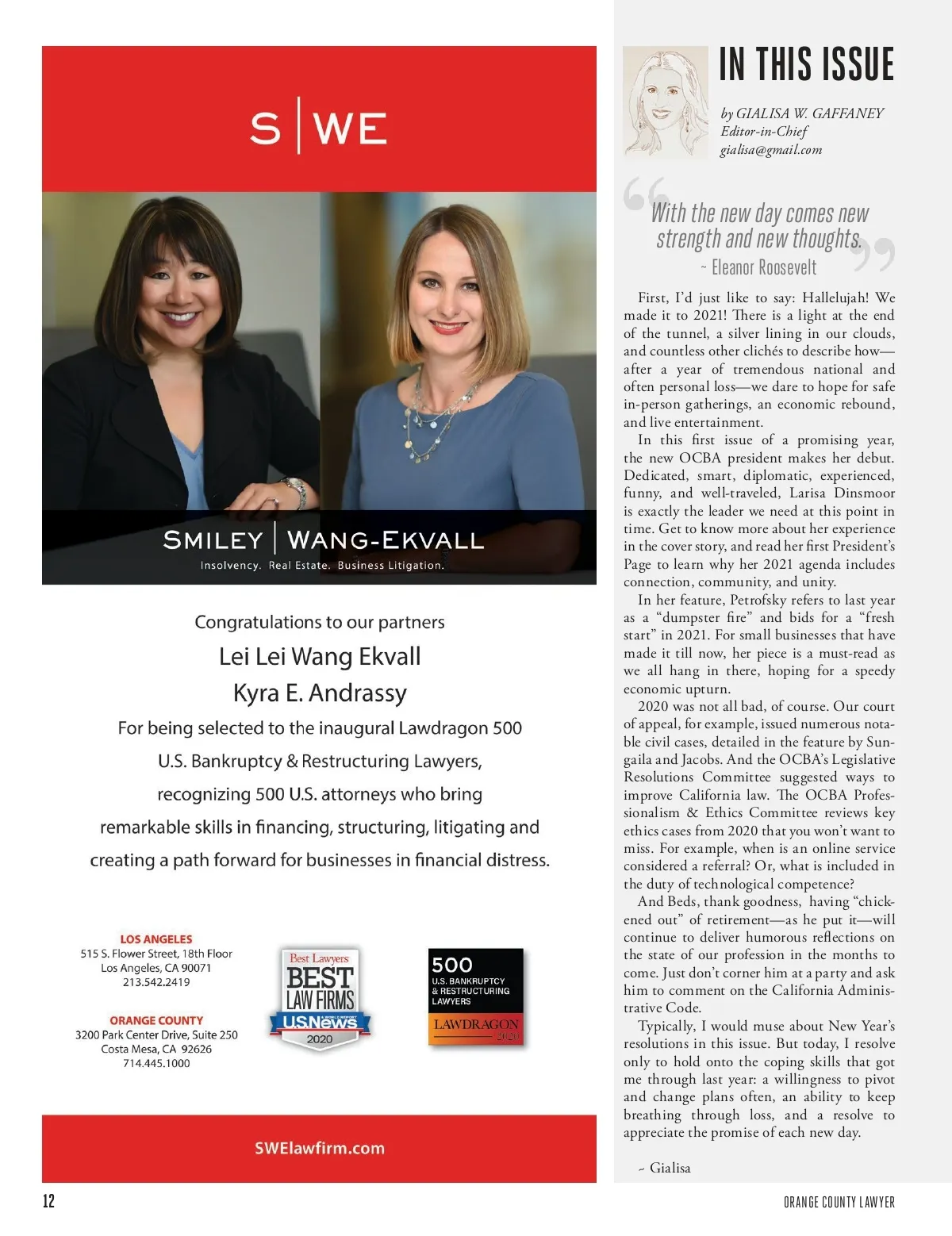 S | WE

SMILEY | WANG-EKVALL

Insolvency. Real Estate. Business Litigation.

Congratulations to our partners

Lei Lei Wang Ekvall

Kyra E. Andrassy

For being selected to the inaugural Lawdragon 500 U.S. Bankruptcy & Restructuring Lawyers, recognizing 500 U.S. attorneys who bring remarkable skills in financing, structuring, litigating and creating a path forward for businesses in financial distress.

LOS ANGELES
515 S. Flower Street, 18th Floor
Los Angeles, CA 90071
213.542.2419

ORANGE COUNTY
3200 Park Center Drive, Suite 250
Costa Mesa, CA 92626
714.445.1000

Best Lawyers
BEST LAW FIRMS
U.S.News
2020

500
U.S. BANKRUPTCY & RESTRUCTURING LAWYERS
LAWDRAGON
2020

SWElawfirm.com

IN THIS ISSUE

by GIALISA W. GAFFANEY
Editor-in-Chief
gialisa@gmail.com

With the new day comes new strength and new thoughts.
~ Eleanor Roosevelt

First, I'd just like to say: Hallelujah! We made it to 2021! There is a light at the end of the tunnel, a silver lining in our clouds, and countless other clichés to describe how—after a year of tremendous national and often personal loss—we dare to hope for safe in-person gatherings, an economic rebound, and live entertainment.

In this first issue of a promising year, the new OCBA president makes her debut. Dedicated, smart, diplomatic, experienced, funny, and well-traveled, Larisa Dinsmoor is exactly the leader we need at this point in time. Get to know more about her experience in the cover story, and read her first President's Page to learn why her 2021 agenda includes connection, community, and unity.

In her feature, Petrofsky refers to last year as a "dumpster fire" and bids for a "fresh start" in 2021. For small businesses that have made it till now, her piece is a must-read as we all hang in there, hoping for a speedy economic upturn.

2020 was not all bad, of course. Our court of appeal, for example, issued numerous notable civil cases, detailed in the feature by Sungaila and Jacobs. And the OCBA's Legislative Resolutions Committee suggested ways to improve California law. The OCBA Professionalism & Ethics Committee reviews key ethics cases from 2020 that you won't want to miss. For example, when is an online service considered a referral? Or, what is included in the duty of technological competence?

And Beds, thank goodness, having "chickened out" of retirement—as he put it—will continue to deliver humorous reflections on the state of our profession in the months to come. Just don't corner him at a party and ask him to comment on the California Administrative Code.

Typically, I would muse about New Year's resolutions in this issue. But today, I resolve only to hold onto the coping skills that got me through last year: a willingness to pivot and change plans often, an ability to keep breathing through loss, and a resolve to appreciate the promise of each new day.

~ Gialisa

12

ORANGE COUNTY LAWYER